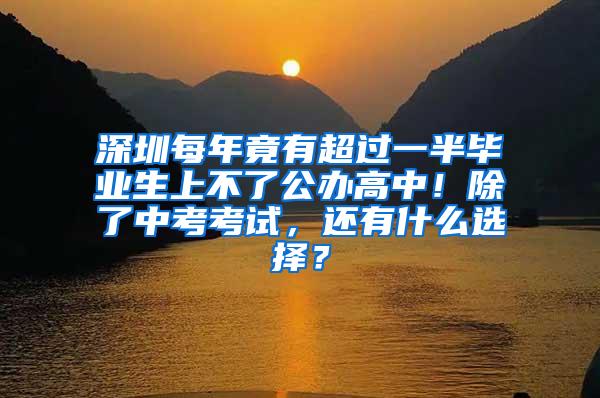 深圳每年竟有超过一半毕业生上不了公办高中！除了中考考试，还有什么选择？